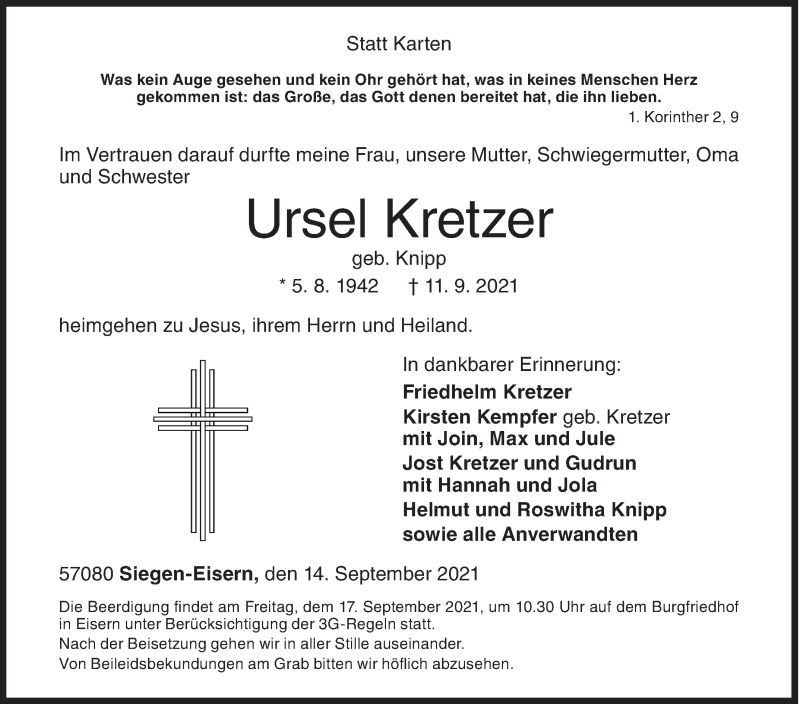 Statt Karten

Was kein Auge gesehen und kein Ohr gehört hat, was in keines Menschen Herz gekommen ist: das Große, das Gott denen bereitet hat, die ihn lieben.

1. Korinther 2, 9

Im Vertrauen darauf durfte meine Frau, unsere Mutter, Schwiegermutter, Oma und Schwester

Ursel Kretzer

geb. Knipp

* 5. 8. 1942 † 11. 9. 2021

heimgehen zu Jesus, ihrem Herrn und Heiland.

In dankbarer Erinnerung:
Friedhelm Kretzer
Kirsten Kempfer geb. Kretzer
mit Join, Max und Jule
Jost Kretzer und Gudrun
mit Hannah und Jola
Helmut und Roswitha Knipp
sowie alle Anverwandten

57080 Siegen-Eisern, den 14. September 2021

Die Beerdigung findet am Freitag, dem 17. September 2021, um 10.30 Uhr auf dem Burgfriedhof in Eisern unter Berücksichtigung der 3G-Regeln statt.
Nach der Beisetzung gehen wir in aller Stille auseinander.
Von Beileidsbekundungen am Grab bitten wir höflich abzusehen.